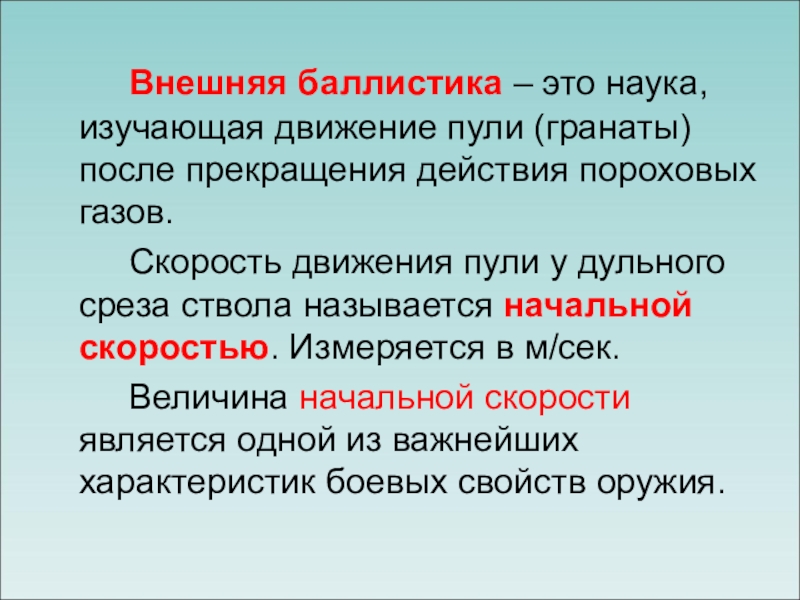 Внешняя баллистика – это наука, изучающая движение пули (гранаты) после прекращения действия пороховых газов.

Скорость движения пули у дульного среза ствола называется начальной скоростью. Измеряется в м/сек.

Величина начальной скорости является одной из важнейших характеристик боевых свойств оружия.